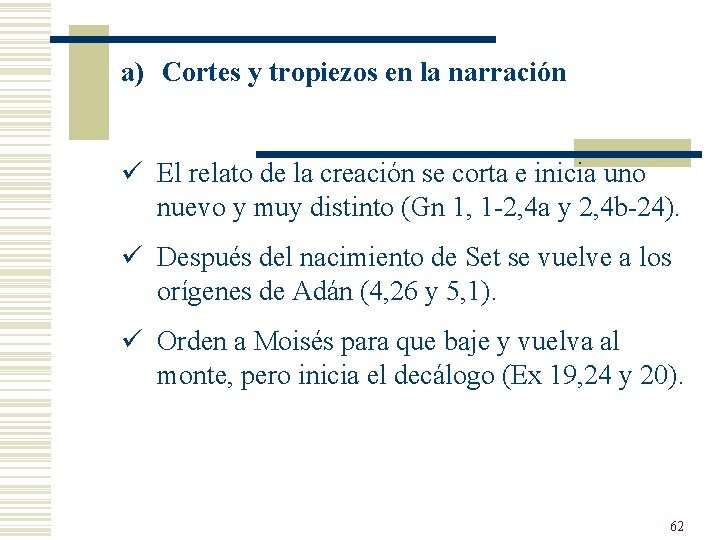 a) Cortes y tropiezos en la narración

✓ El relato de la creación se corta e inicia uno nuevo y muy distinto (Gn 1, 1-2,4a y 2,4b-24).

✓ Después del nacimiento de Set se vuelve a los orígenes de Adán (4,26 y 5,1).

✓ Orden a Moisés para que baje y vuelva al monte, pero inicia el decálogo (Ex 19,24 y 20).

62